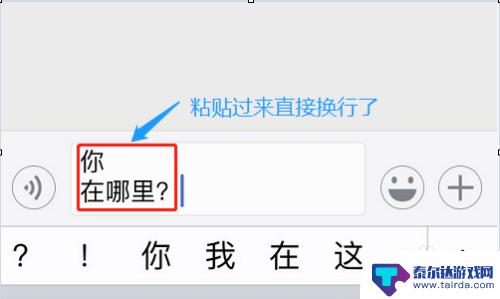 粘贴过来直接换行了

你
在哪里?

? ! 你 我 在 这

泰尔达游戏网
www.tairda.com